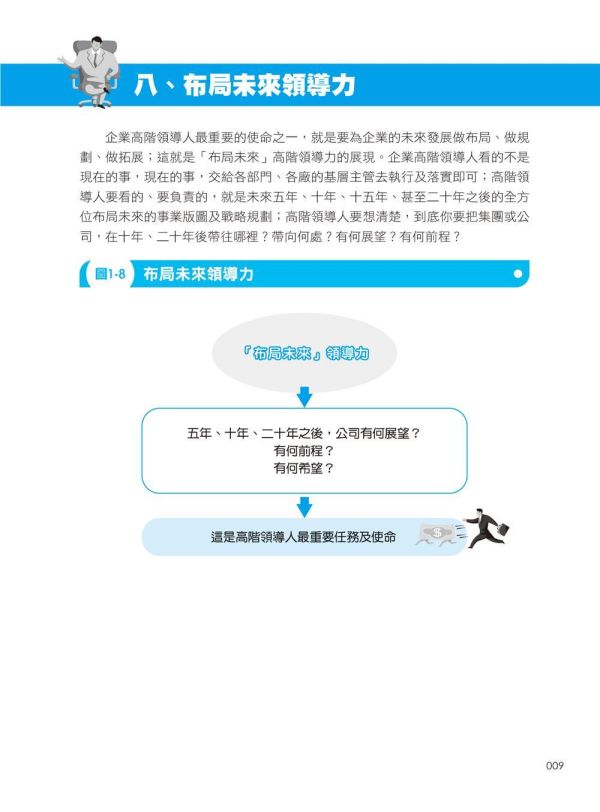 八、布局未來領導力

企業高階領導人最重要的使命之一，就是要為企業的未來發展做布局、做規劃、做拓展；這就是「布局未來」高階領導力的展現。企業高階領導人看的不是現在的事，現在的事，交給各部門、各廠的基層主管去執行及落實即可；高階領導人要看的、要負責的，就是未來五年、十年、十五年、甚至二十年之後的全方位布局未來的事業版圖及戰略規劃；高階領導人要想清楚，到底你要把集團或公司，在十年、二十年後帶往哪裡？帶向何處？有何展望？有何前程？

圖1-8 布局未來領導力

「布局未來」領導力

五年、十年、二十年之後，公司有何展望？
有何前程？
有何希望？

這是高階領導人最重要任務及使命

009